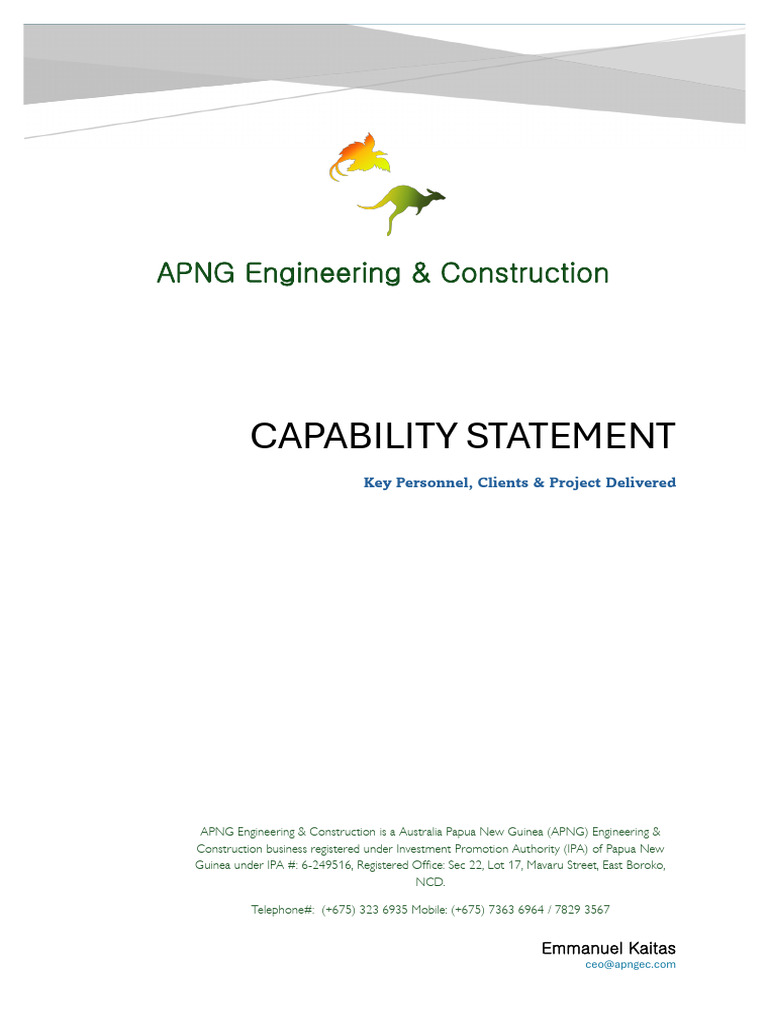 APNG Engineering & Construction

CAPABILITY STATEMENT

Key Personnel, Clients & Project Delivered

APNG Engineering & Construction is a Australia Papua New Guinea (APNG) Engineering & Construction business registered under Investment Promotion Authority (IPA) of Papua New Guinea under IPA #: 6-249516, Registered Office: Sec 22, Lot 17, Mavaru Street, East Boroko, NCD.

Telephone#: (+675) 323 6935 Mobile: (+675) 7363 6964 / 7829 3567

Emmanuel Kaitas
ceo@apngec.com